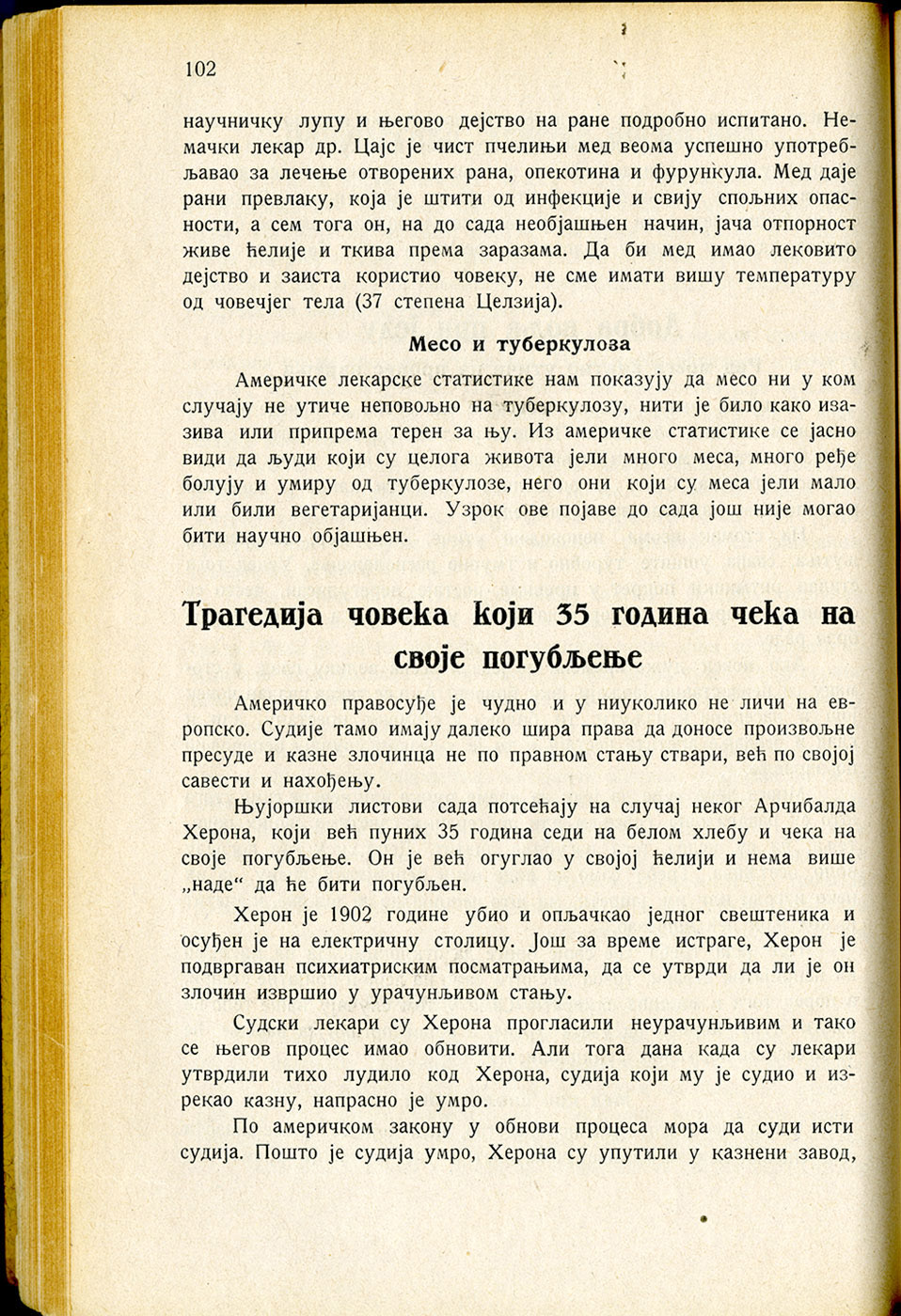 102

научничку лупу и његово дејство на ране подробно испитано. Немачки лекар др. Цајс је чист пчелињи мед веома успешно употребљавао за лечење отворених рана, опекотина и фурункула. Мед даје рани превлаку, која је штити од инфекције и свију спољних опасности, а сем тога он, на до сада необјашњен начин, јача отпорност живе ћелије и ткива према заразама. Да би мед имао лековито дејство и заиста користио човеку, не сме имати вишу температуру од човечјег тела (37 степена Целзија).

Месо и туберкулоза

Америчке лекарске статистике нам показују да месо ни у ком случају не утиче неповољно на туберкулозу, нити је било како изазива или припрема терен за њу. Из америчке статистике се јасно види да људи који су целога живота јели много меса, много ређе болују и умиру од туберкулозе, него они који су меса јели мало или били вегетаријанци. Узрок ове појаве до сада још није могао бити научно објашњен.

Трагедија човека који 35 година чека на своје погубљење

Америчко правосуђе је чудно и у ниуколико не личи на европско. Судије тамо имају далеко шира права да доносе произвољне пресуде и казне злочинца не по правном стању ствари, већ по својој савести и нахођењу.

Њујоршки листови сада потсећају на случај неког Арчибалда Херона, који већ пуних 35 година седи на белом хлебу и чека на своје погубљење. Он је већ огуглао у својој ћелији и нема више „наде“ да ће бити погубљен.

Херон је 1902 године убио и опљачкао једног свештеника и осуђен је на електричну столицу. Још за време истраге, Херон је подвргаван психиатриским посматрањима, да се утврди да ли је он злочин извршио у урачунљивом стању.

Судски лекари су Херона прогласили неурачунљивим и тако се његов процес имао обновити. Али тога дана када су лекари утврдили тихо лудило код Херона, судија који му је судио и изрекао казну, напрасно је умро.

По америчком закону у обнови процеса мора да суди исти судија. Пошто је судија умро, Херона су упутили у казнени завод,